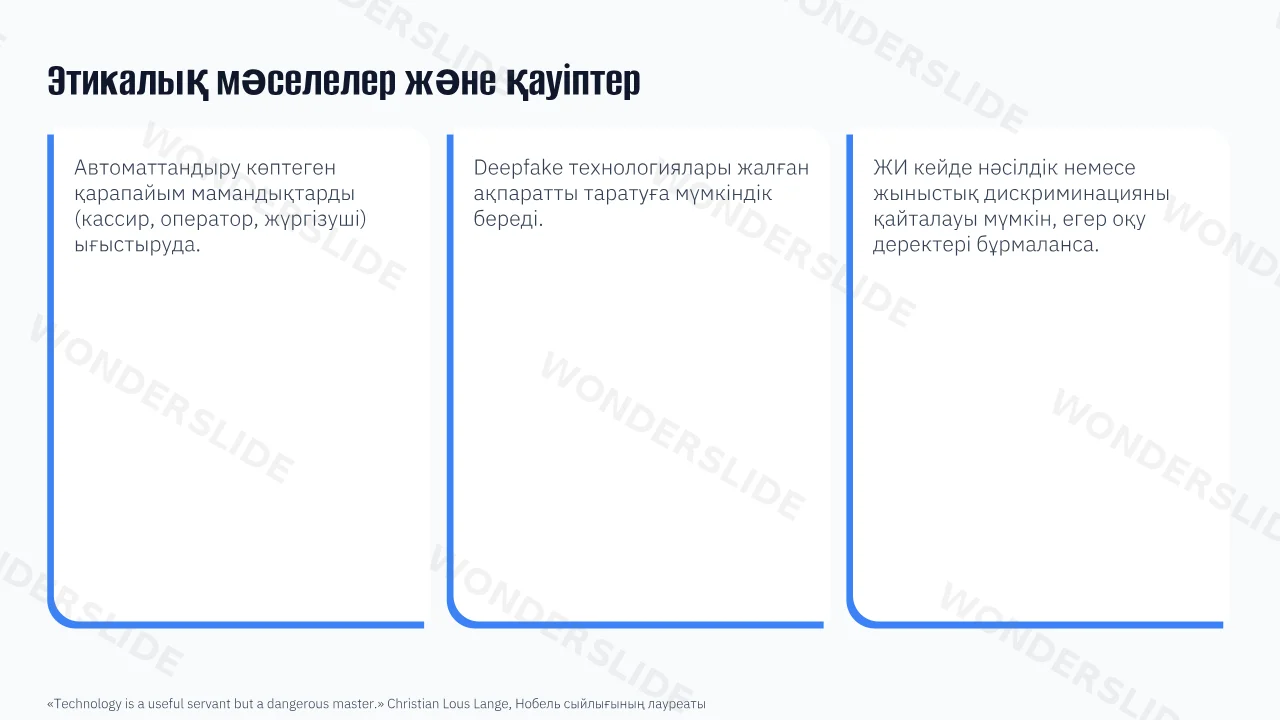 Этикалық мәселелер және қауіптер

Автоматтандыру көптеген қарапайым мамандықтарды (кассир, оператор, жүргізуші) ығыстыруда.

Deepfake технологиялары жалған ақпаратты таратуға мүмкіндік береді.

ЖИ кейде нәсілдік немесе жыныстық дискриминацияны қайталауы мүмкін, егер оқу деректері бұрмаланса.

«Technology is a useful servant but a dangerous master.» Christian Lous Lange, Нобель сыйлығының лауреаты

WONDERSLIDE